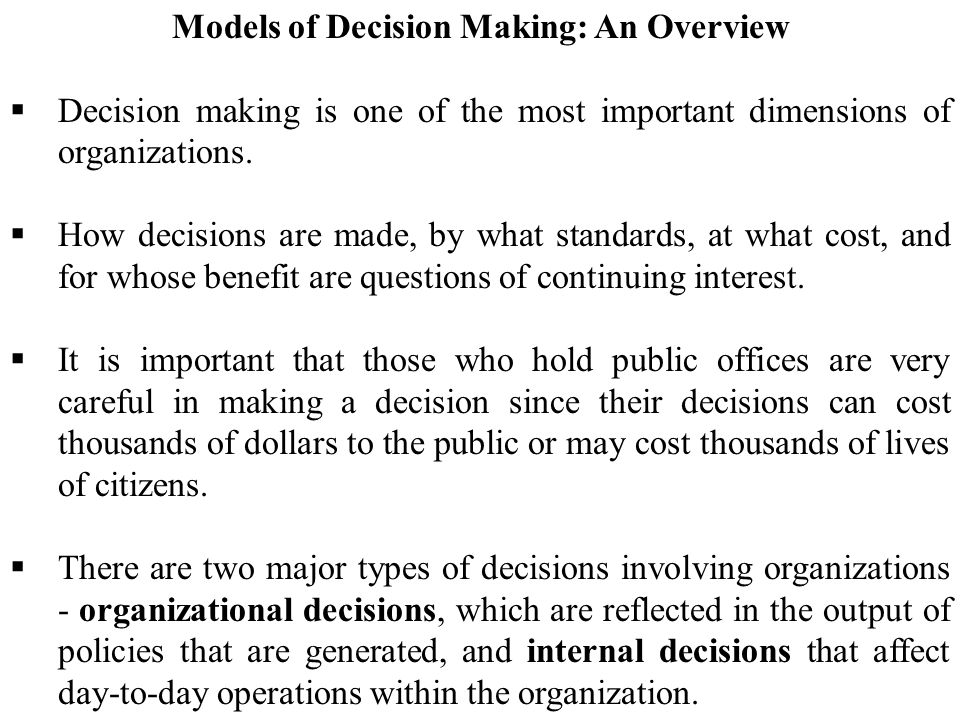 Models of Decision Making: An Overview

▪ Decision making is one of the most important dimensions of organizations.

▪ How decisions are made, by what standards, at what cost, and for whose benefit are questions of continuing interest.

▪ It is important that those who hold public offices are very careful in making a decision since their decisions can cost thousands of dollars to the public or may cost thousands of lives of citizens.

▪ There are two major types of decisions involving organizations - organizational decisions, which are reflected in the output of policies that are generated, and internal decisions that affect day-to-day operations within the organization.